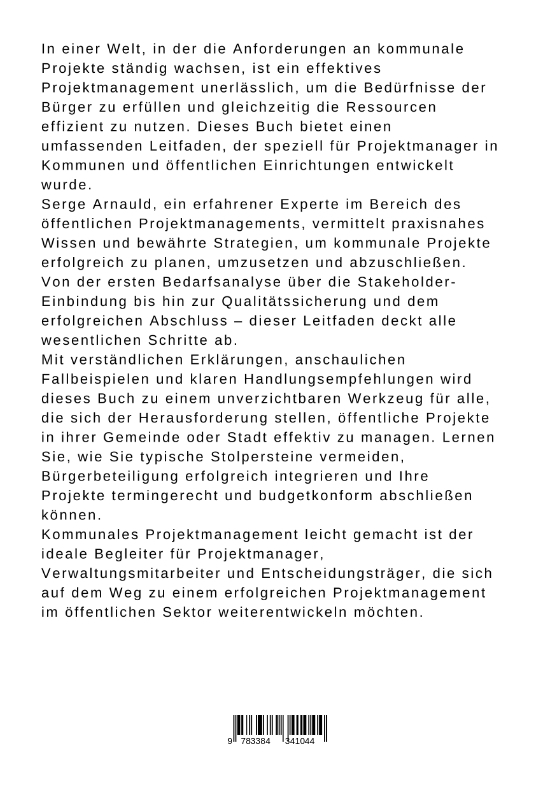 In einer Welt, in der die Anforderungen an kommunale Projekte ständig wachsen, ist ein effektives Projektmanagement unerlässlich, um die Bedürfnisse der Bürger zu erfüllen und gleichzeitig die Ressourcen effizient zu nutzen. Dieses Buch bietet einen umfassenden Leitfaden, der speziell für Projektmanager in Kommunen und öffentlichen Einrichtungen entwickelt wurde.
Serge Arnauld, ein erfahrener Experte im Bereich des öffentlichen Projektmanagements, vermittelt praxisnahes Wissen und bewährte Strategien, um kommunale Projekte erfolgreich zu planen, umzusetzen und abzuschließen.
Von der ersten Bedarfsanalyse über die Stakeholder-Einbindung bis hin zur Qualitätssicherung und dem erfolgreichen Abschluss – dieser Leitfaden deckt alle wesentlichen Schritte ab.
Mit verständlichen Erklärungen, anschaulichen Fallbeispielen und klaren Handlungsempfehlungen wird dieses Buch zu einem unverzichtbaren Werkzeug für alle, die sich der Herausforderung stellen, öffentliche Projekte in ihrer Gemeinde oder Stadt effektiv zu managen. Lernen Sie, wie Sie typische Stolpersteine vermeiden, Bürgerbeteiligung erfolgreich integrieren und Ihre Projekte termingerecht und budgetkonform abschließen können.
Kommunales Projektmanagement leicht gemacht ist der ideale Begleiter für Projektmanager, Verwaltungsmitarbeiter und Entscheidungsträger, die sich auf dem Weg zu einem erfolgreichen Projektmanagement im öffentlichen Sektor weiterentwickeln möchten.

9 783384 341044